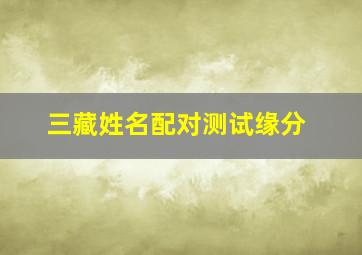 三藏姓名配对测试缘分